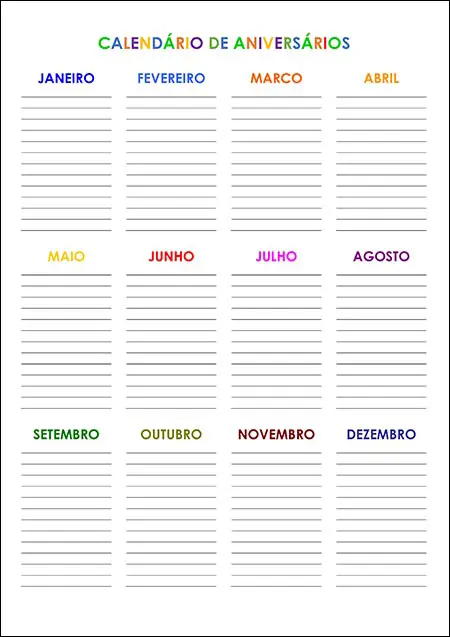 CALENDÁRIO DE ANIVERSÁRIOS

JANEIRO

FEVEREIRO

MARCO

ABRIL

MAIO

JUNHO

JULHO

AGOSTO

SETEMBRO

OUTUBRO

NOVEMBRO

DEZEMBRO